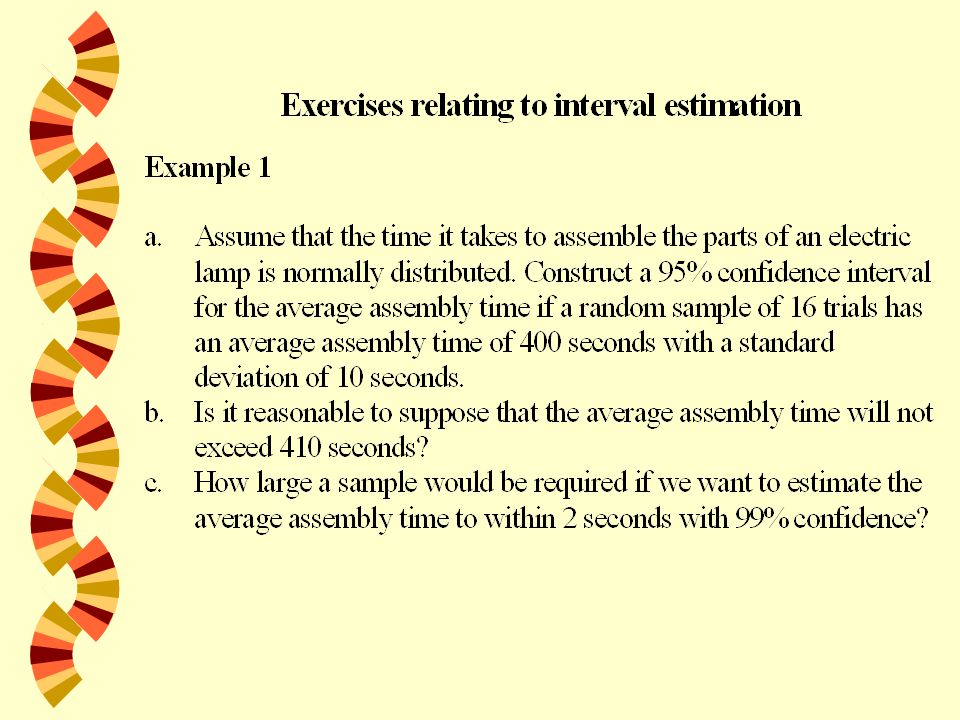 Exercises relating to interval estimation

Example 1

a. Assume that the time it takes to assemble the parts of an electric lamp is normally distributed. Construct a 95% confidence interval for the average assembly time if a random sample of 16 trials has an average assembly time of 400 seconds with a standard deviation of 10 seconds.

b. Is it reasonable to suppose that the average assembly time will not exceed 410 seconds?

c. How large a sample would be required if we want to estimate the average assembly time to within 2 seconds with 99% confidence?